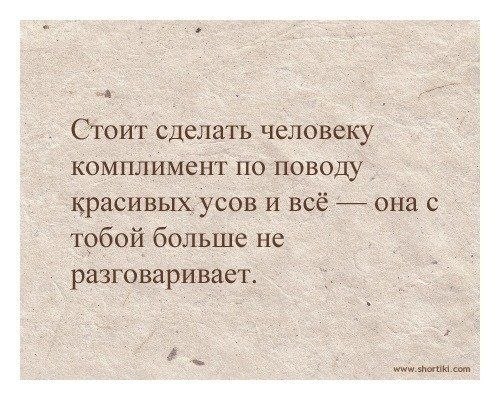 Стоит сделать человеку комплимент по поводу красивых усов и всё — она с тобой больше не разговаривает.

www.shortiki.com